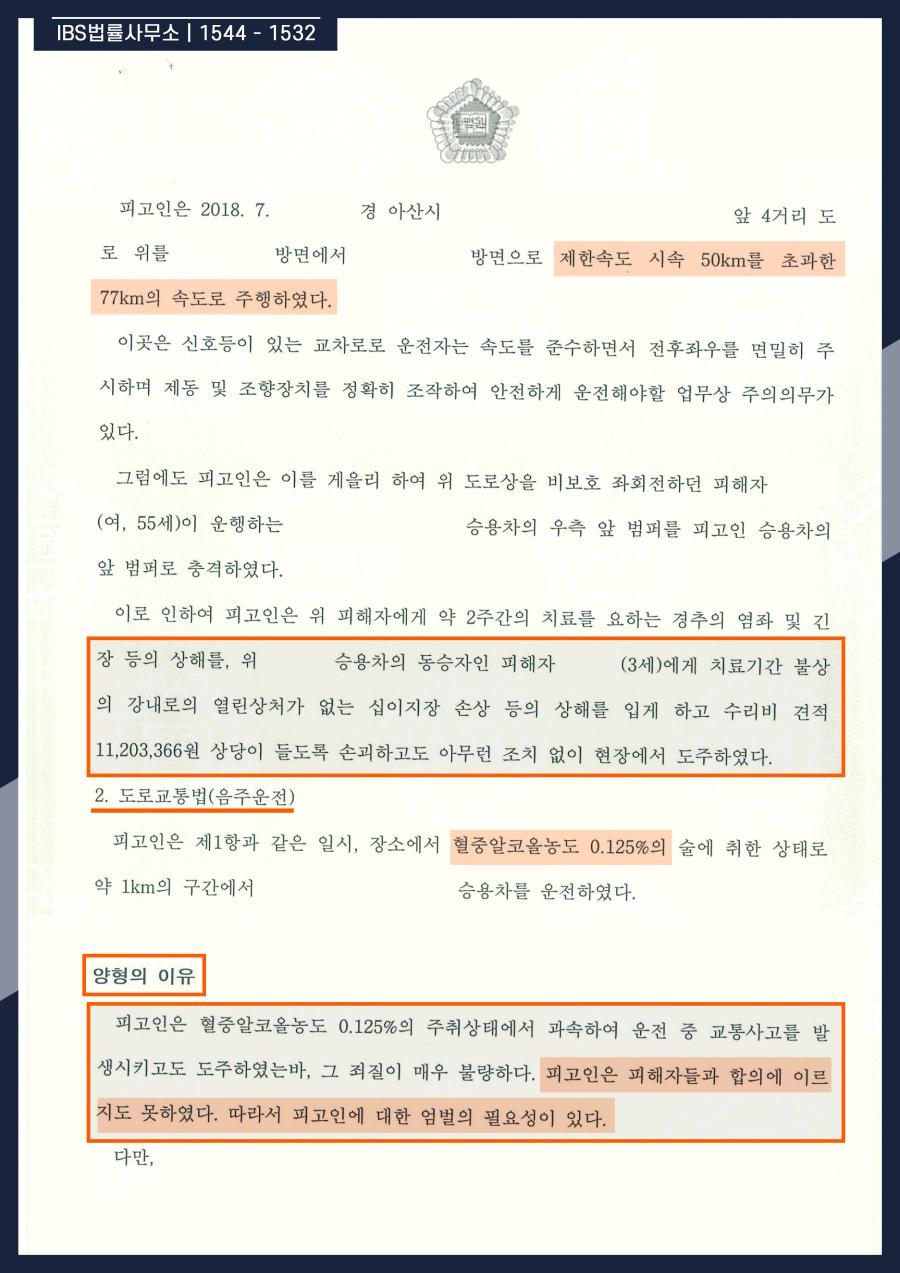 IBS법률사무소 | 1544 - 1532

피고인은 2018. 7. 경 아산시 앞 4거리 도로 위를 방면에서 방면으로 제한속도 시속 50km를 초과한 77km의 속도로 주행하였다.

이곳은 신호등이 있는 교차로로 운전자는 속도를 준수하면서 전후좌우를 면밀히 주시하며 제동 및 조향장치를 정확히 조작하여 안전하게 운전해야할 업무상 주의의무가 있다.

그럼에도 피고인은 이를 게을리 하여 위 도로상을 비보호 좌회전하던 피해자 (여, 55세)이 운행하는 승용차의 우측 앞 범퍼를 피고인 승용차의 앞 범퍼로 충격하였다.

이로 인하여 피고인은 위 피해자에게 약 2주간의 치료를 요하는 경추의 염좌 및 긴장 등의 상해를, 위 승용차의 동승자인 피해자 (3세)에게 치료기간 불상의 강내로의 열린상처가 없는 십이지장 손상 등의 상해를 입게 하고 수리비 견적 11,203,366원 상당이 들도록 손괴하고도 아무런 조치 없이 현장에서 도주하였다.

2. 도로교통법(음주운전)

피고인은 제1항과 같은 일시, 장소에서 혈중알코올농도 0.125%의 술에 취한 상태로 약 1km의 구간에서 승용차를 운전하였다.

양형의 이유

피고인은 혈중알코올농도 0.125%의 주취상태에서 과속하여 운전 중 교통사고를 발생시키고도 도주하였는바, 그 죄질이 매우 불량하다. 피고인은 피해자들과 합의에 이르지도 못하였다. 따라서 피고인에 대한 엄벌의 필요성이 있다.

다만,